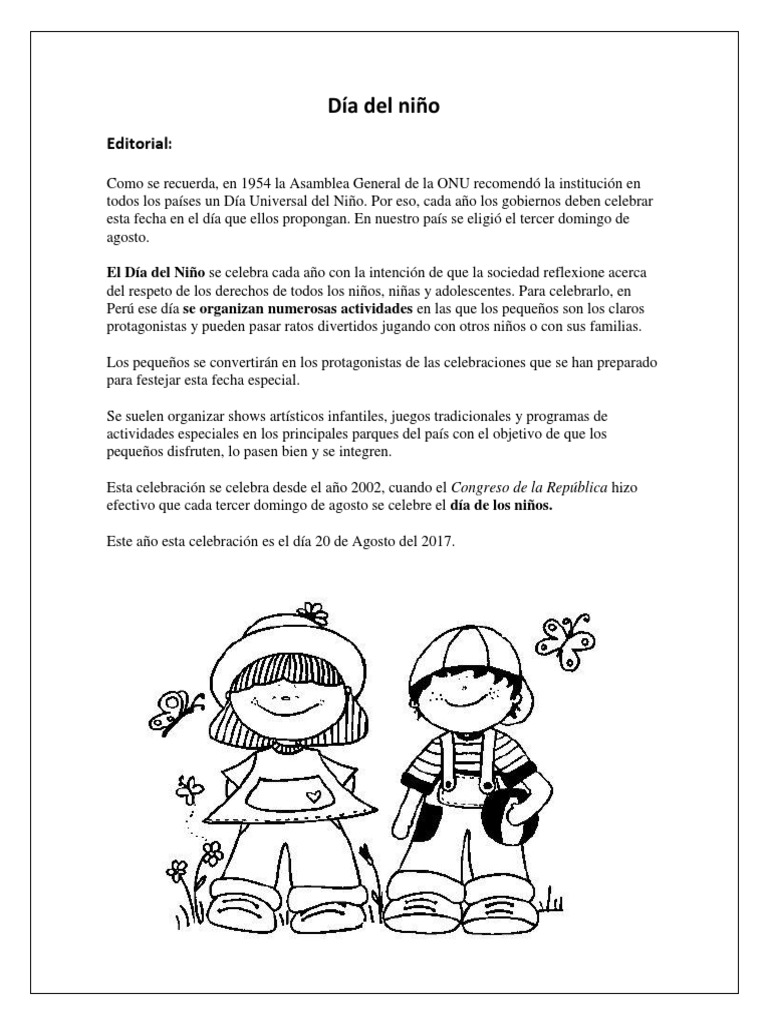 Día del niño

Editorial:

Como se recuerda, en 1954 la Asamblea General de la ONU recomendó la institución en todos los países un Día Universal del Niño. Por eso, cada año los gobiernos deben celebrar esta fecha en el día que ellos propongan. En nuestro país se eligió el tercer domingo de agosto.

El Día del Niño se celebra cada año con la intención de que la sociedad reflexione acerca del respeto de los derechos de todos los niños, niñas y adolescentes. Para celebrarlo, en Perú ese día se organizan numerosas actividades en las que los pequeños son los claros protagonistas y pueden pasar ratos divertidos jugando con otros niños o con sus familias.

Los pequeños se convertirán en los protagonistas de las celebraciones que se han preparado para festejar esta fecha especial.

Se suelen organizar shows artísticos infantiles, juegos tradicionales y programas de actividades especiales en los principales parques del país con el objetivo de que los pequeños disfruten, lo pasen bien y se integren.

Esta celebración se celebra desde el año 2002, cuando el Congreso de la República hizo efectivo que cada tercer domingo de agosto se celebre el día de los niños.

Este año esta celebración es el día 20 de Agosto del 2017.